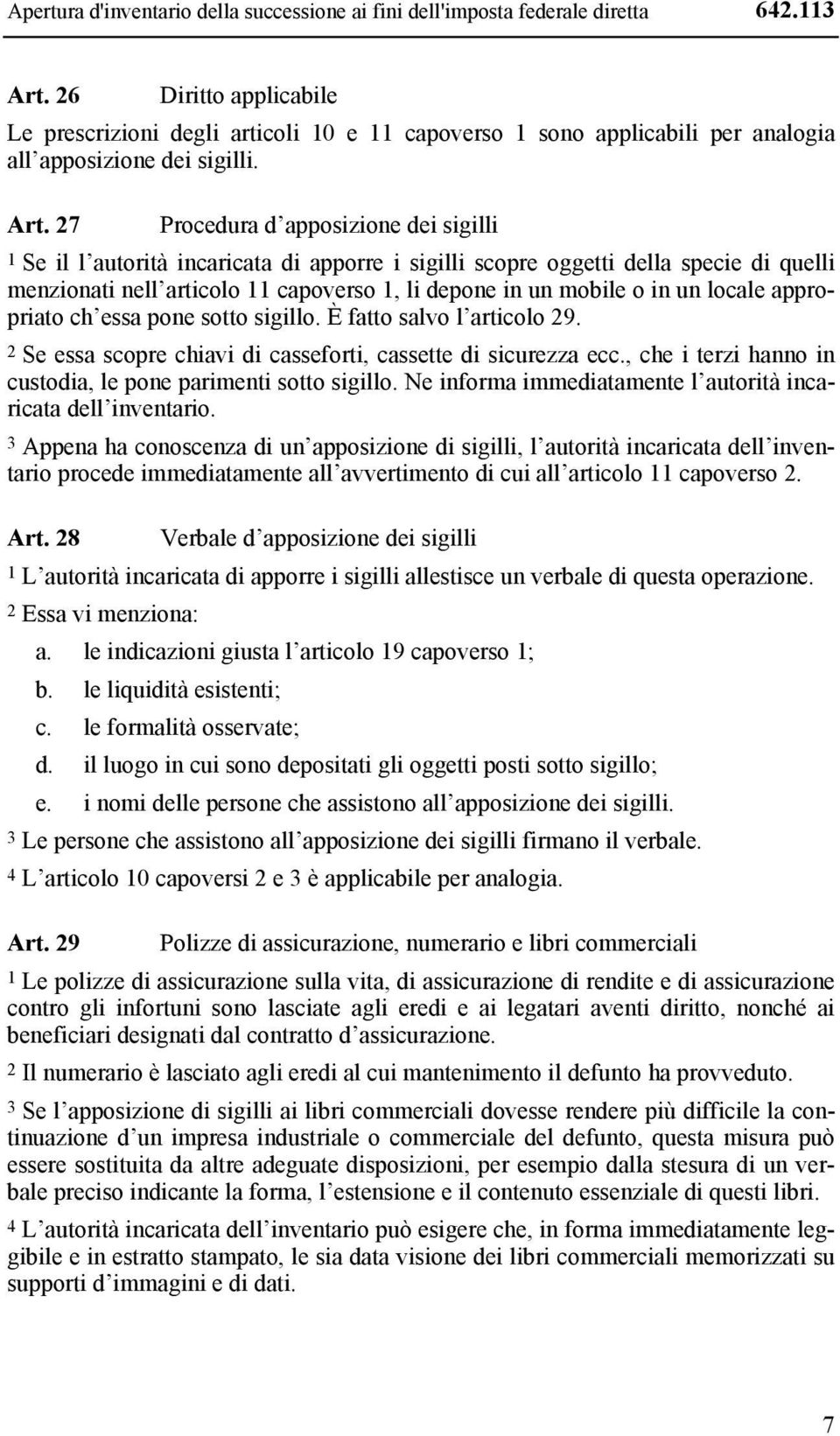 Apertura d'inventario della successione ai fini dell'imposta federale diretta 642.113

Art. 26 Diritto applicabile

Le prescrizioni degli articoli 10 e 11 capoverso 1 sono applicabili per analogia all apposizione dei sigilli.

Art. 27 Procedura d apposizione dei sigilli

1 Se il l autorità incaricata di apporre i sigilli scopre oggetti della specie di quelli menzionati nell articolo 11 capoverso 1, li depone in un mobile o in un locale appropriato ch essa pone sotto sigillo. È fatto salvo l articolo 29.

2 Se essa scopre chiavi di casseforti, cassette di sicurezza ecc., che i terzi hanno in custodia, le pone parimenti sotto sigillo. Ne informa immediatamente l autorità incaricata dell inventario.

3 Appena ha conoscenza di un apposizione di sigilli, l autorità incaricata dell inventario procede immediatamente all avvertimento di cui all articolo 11 capoverso 2.

Art. 28 Verbale d apposizione dei sigilli

1 L autorità incaricata di apporre i sigilli allestisce un verbale di questa operazione.

2 Essa vi menziona:

a. le indicazioni giusta l articolo 19 capoverso 1;

b. le liquidità esistenti;

c. le formalità osservate;

d. il luogo in cui sono depositati gli oggetti posti sotto sigillo;

e. i nomi delle persone che assistono all apposizione dei sigilli.

3 Le persone che assistono all apposizione dei sigilli firmano il verbale.

4 L articolo 10 capoversi 2 e 3 è applicabile per analogia.

Art. 29 Polizze di assicurazione, numerario e libri commerciali

1 Le polizze di assicurazione sulla vita, di assicurazione di rendite e di assicurazione contro gli infortuni sono lasciate agli eredi e ai legatari aventi diritto, nonché ai beneficiari designati dal contratto d assicurazione.

2 Il numerario è lasciato agli eredi al cui mantenimento il defunto ha provveduto.

3 Se l apposizione di sigilli ai libri commerciali dovesse rendere più difficile la continuazione d un impresa industriale o commerciale del defunto, questa misura può essere sostituita da altre adeguate disposizioni, per esempio dalla stesura di un verbale preciso indicante la forma, l estensione e il contenuto essenziale di questi libri.

4 L autorità incaricata dell inventario può esigere che, in forma immediatamente leggibile e in estratto stampato, le sia data visione dei libri commerciali memorizzati su supporti d immagini e di dati.

7